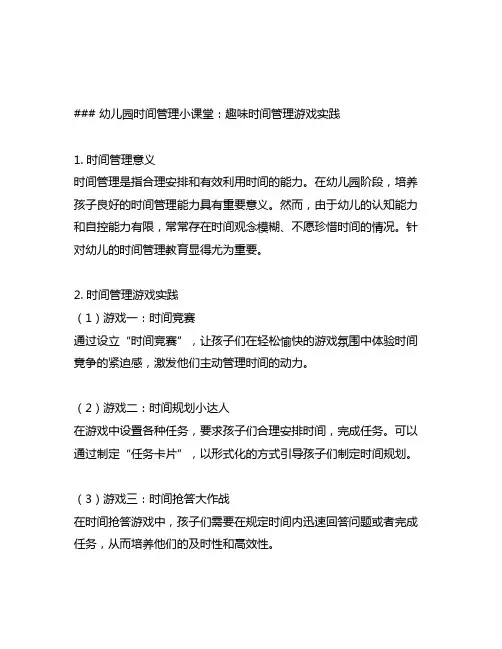 ### 幼儿园时间管理小课堂：趣味时间管理游戏实践

1. 时间管理意义
时间管理是指合理安排和有效利用时间的能力。在幼儿园阶段，培养孩子良好的时间管理能力具有重要意义。然而，由于幼儿的认知能力和自控能力有限，常常存在时间观念模糊、不愿珍惜时间的情况。针对幼儿的时间管理教育显得尤为重要。

2. 时间管理游戏实践
（1）游戏一：时间竞赛
通过设立“时间竞赛”，让孩子们在轻松愉快的游戏氛围中体验时间竞争的紧迫感，激发他们主动管理时间的动力。

（2）游戏二：时间规划小达人
在游戏中设置各种任务，要求孩子们合理安排时间，完成任务。可以通过制定“任务卡片”，以形式化的方式引导孩子们制定时间规划。

（3）游戏三：时间抢答大作战
在时间抢答游戏中，孩子们需要在规定时间内迅速回答问题或者完成任务，从而培养他们的及时性和高效性。